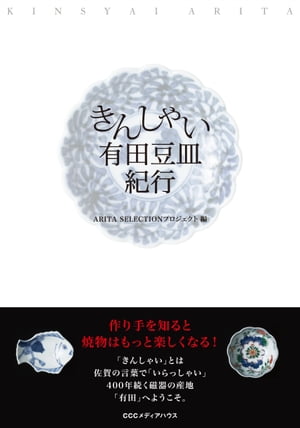 KINSYAI ARITA

きんしゃい
有田豆皿
紀行

ARITA SELECTIONプロジェクト 編

作り手を知ると
焼物はもっと楽しくなる！

「きんしゃい」とは
佐賀の言葉で「いらっしゃい」
400年続く磁器の産地
「有田」へようこそ。

CCCメディアハウス